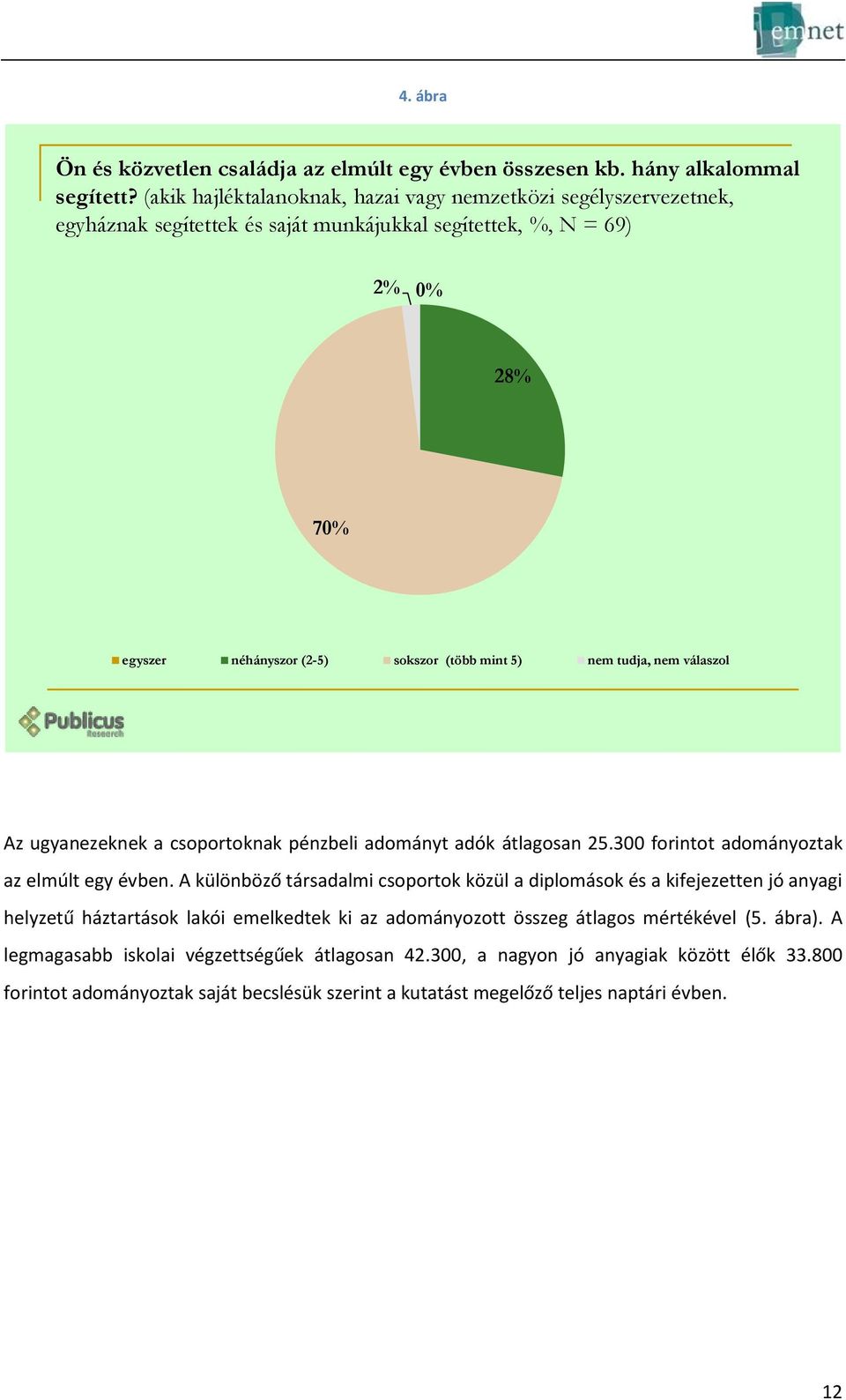 emnet

4. ábra

Ön és közvetlen családja az elmúlt egy évben összesen kb. hány alkalommal segített? (akik hajléktalanoknak, hazai vagy nemzetközi segélyszervezetnek, egyháznak segítettek és saját munkájukkal segítettek, %, N = 69)

2%
0%
28%
70%

egyszer
néhányszor (2-5)
sokszor (több mint 5)
nem tudja, nem válaszol

Publicus Research

Az ugyanezeknek a csoportoknak pénzbeli adományt adók átlagosan 25.300 forintot adományoztak az elmúlt egy évben. A különböző társadalmi csoportok közül a diplomások és a kifejezetten jó anyagi helyzetű háztartások lakói emelkedtek ki az adományozott összeg átlagos mértékével (5. ábra). A legmagasabb iskolai végzettségűek átlagosan 42.300, a nagyon jó anyagiak között élők 33.800 forintot adományoztak saját becslésük szerint a kutatást megelőző teljes naptári évben.

12